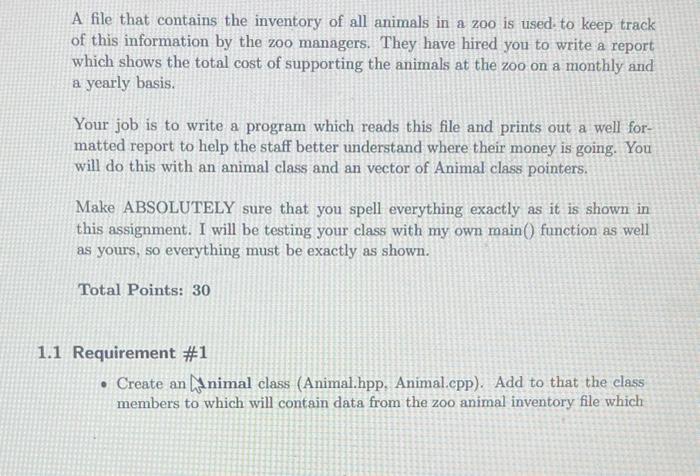 A file that contains the inventory of all animals in a zoo is used to keep track of this information by the zoo managers. They have hired you to write a report which shows the total cost of supporting the animals at the zoo on a monthly and a yearly basis.

Your job is to write a program which reads this file and prints out a well formatted report to help the staff better understand where their money is going. You will do this with an animal class and an vector of Animal class pointers.

Make ABSOLUTELY sure that you spell everything exactly as it is shown in this assignment. I will be testing your class with my own main() function as well as yours, so everything must be exactly as shown.

Total Points: 30

1.1 Requirement #1

• Create an Animal class (Animal.hpp, Animal.cpp). Add to that the class members to which will contain data from the zoo animal inventory file which